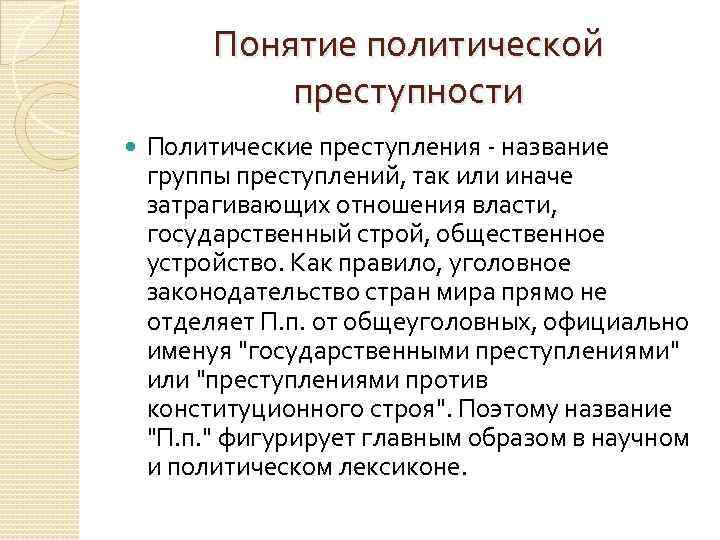 Понятие политической преступности

Политические преступления - название группы преступлений, так или иначе затрагивающих отношения власти, государственный строй, общественное устройство. Как правило, уголовное законодательство стран мира прямо не отделяет П.п. от общеуголовных, официально именуя "государственными преступлениями" или "преступлениями против конституционного строя". Поэтому название "П.п." фигурирует главным образом в научном и политическом лексиконе.